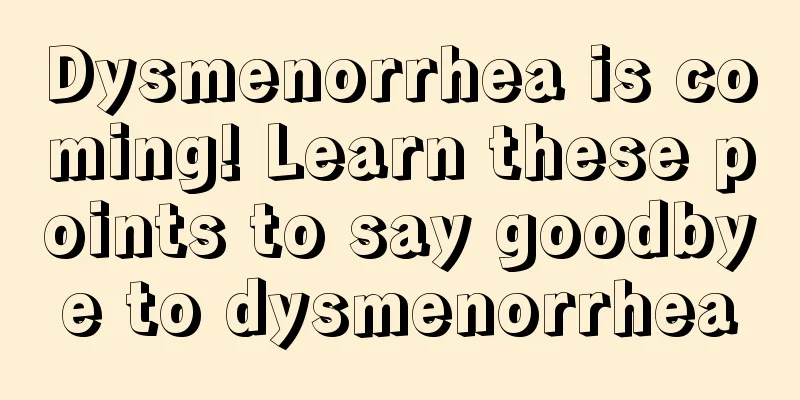 Dysmenorrhea is coming! Learn these points to say goodbye to dysmenorrhea